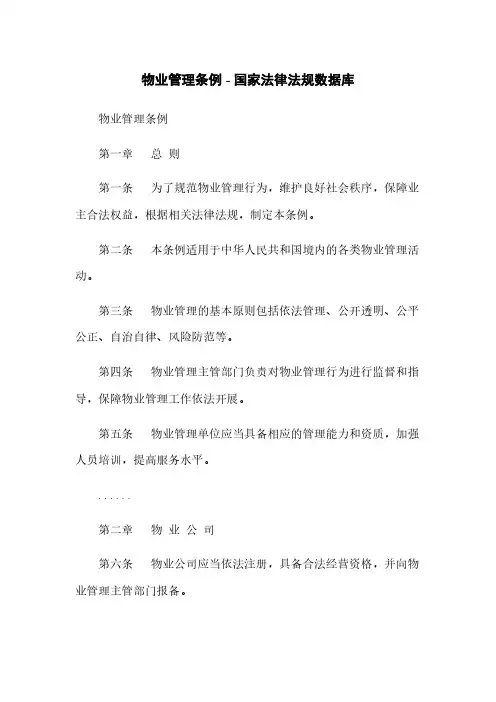 物业管理条例 - 国家法律法规数据库

物业管理条例

第一章　总 则

第一条　为了规范物业管理行为，维护良好社会秩序，保障业主合法权益，根据相关法律法规，制定本条例。

第二条　本条例适用于中华人民共和国境内的各类物业管理活动。

第三条　物业管理的基本原则包括依法管理、公开透明、公平公正、自治自律、风险防范等。

第四条　物业管理主管部门负责对物业管理行为进行监督和指导，保障物业管理工作依法开展。

第五条　物业管理单位应当具备相应的管理能力和资质，加强人员培训，提高服务水平。

......

第二章　物 业 公 司

第六条　物业公司应当依法注册，具备合法经营资格，并向物业管理主管部门报备。